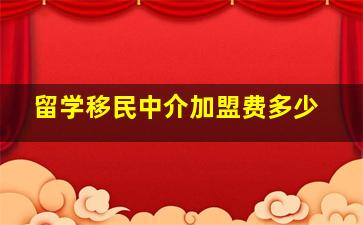 留学移民中介加盟费多少